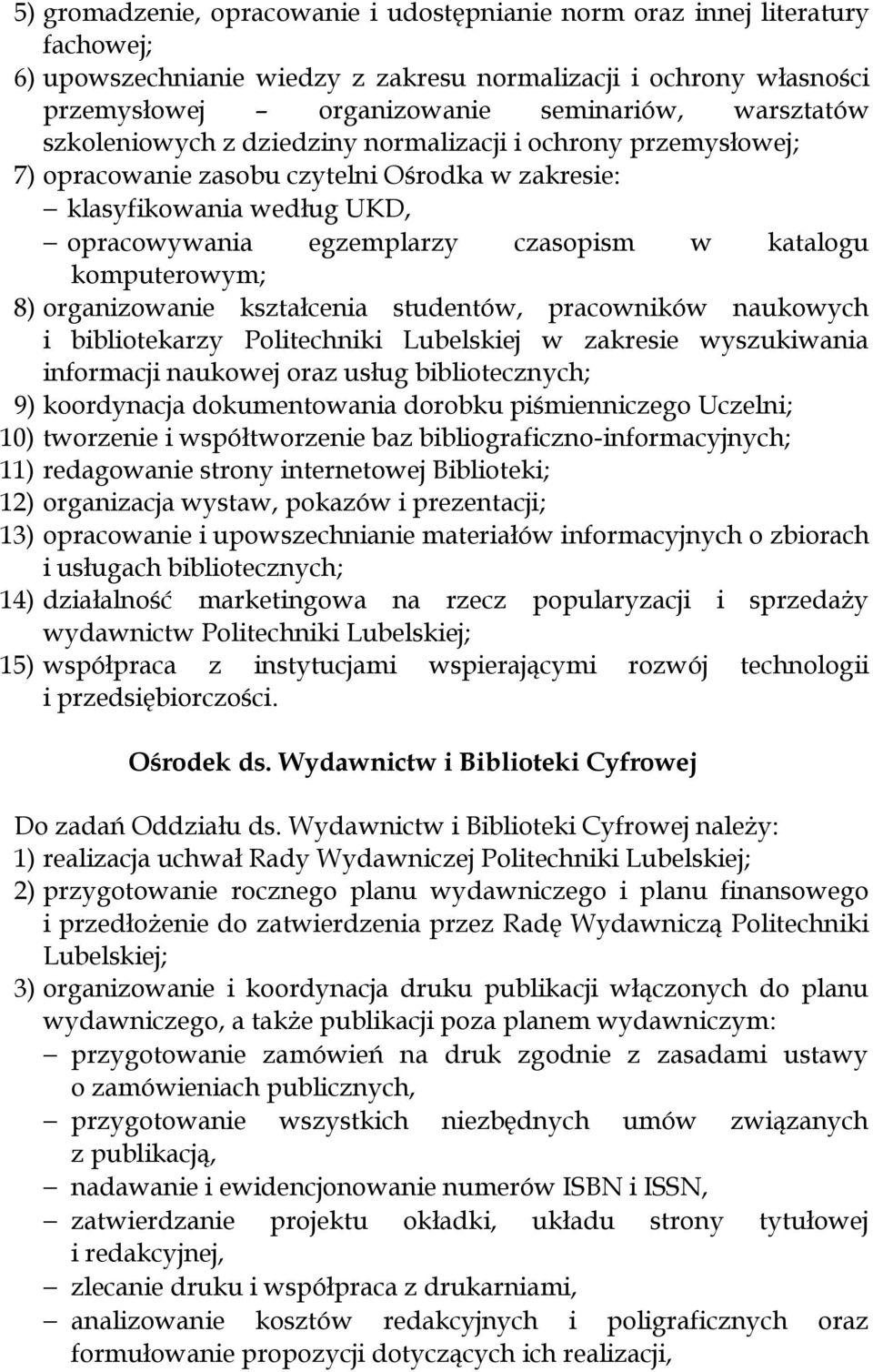 5) gromadzenie, opracowanie i udostępnianie norm oraz innej literatury fachowej;
6) upowszechnianie wiedzy z zakresu normalizacji i ochrony własności przemysłowej – organizowanie seminariów, warsztatów szkoleniowych z dziedziny normalizacji i ochrony przemysłowej;
7) opracowanie zasobu czytelni Ośrodka w zakresie:
– klasyfikowania według UKD,
– opracowywania egzemplarzy czasopism w katalogu komputerowym;
8) organizowanie kształcenia studentów, pracowników naukowych i bibliotekarzy Politechniki Lubelskiej w zakresie wyszukiwania informacji naukowej oraz usług bibliotecznych;
9) koordynacja dokumentowania dorobku piśmienniczego Uczelni;
10) tworzenie i współtworzenie baz bibliograficzno-informacyjnych;
11) redagowanie strony internetowej Biblioteki;
12) organizacja wystaw, pokazów i prezentacji;
13) opracowanie i upowszechnianie materiałów informacyjnych o zbiorach i usługach bibliotecznych;
14) działalność marketingowa na rzecz popularyzacji i sprzedaży wydawnictw Politechniki Lubelskiej;
15) współpraca z instytucjami wspierającymi rozwój technologii i przedsiębiorczości.

Ośrodek ds. Wydawnictw i Biblioteki Cyfrowej

Do zadań Oddziału ds. Wydawnictw i Biblioteki Cyfrowej należy:
1) realizacja uchwał Rady Wydawniczej Politechniki Lubelskiej;
2) przygotowanie rocznego planu wydawniczego i planu finansowego i przedłożenie do zatwierdzenia przez Radę Wydawniczą Politechniki Lubelskiej;
3) organizowanie i koordynacja druku publikacji włączonych do planu wydawniczego, a także publikacji poza planem wydawniczym:
– przygotowanie zamówień na druk zgodnie z zasadami ustawy o zamówieniach publicznych,
– przygotowanie wszystkich niezbędnych umów związanych z publikacją,
– nadawanie i ewidencjonowanie numerów ISBN i ISSN,
– zatwierdzanie projektu okładki, układu strony tytułowej i redakcyjnej,
– zlecanie druku i współpraca z drukarniami,
– analizowanie kosztów redakcyjnych i poligraficznych oraz formułowanie propozycji dotyczących ich realizacji,